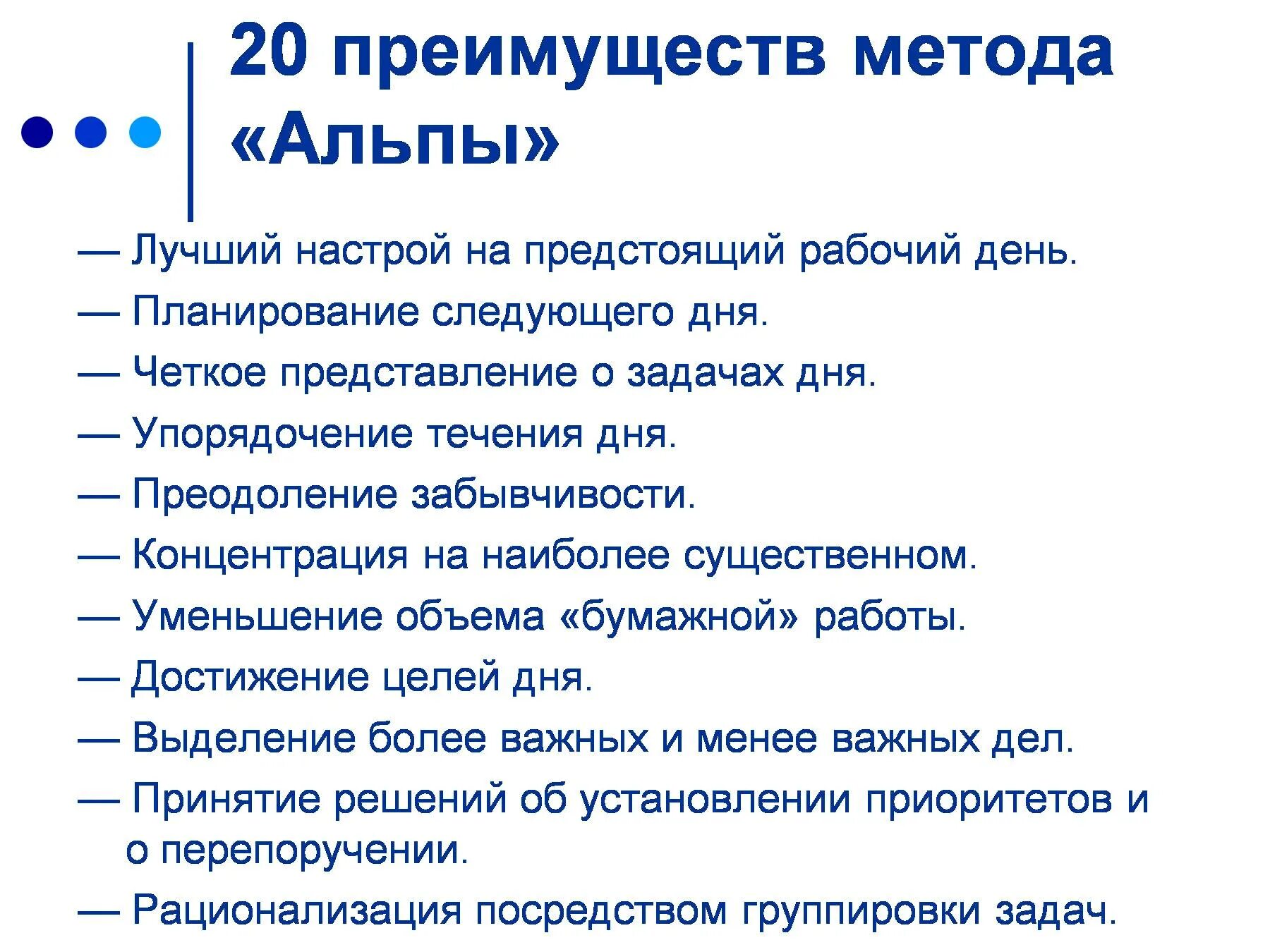 20 преимуществ метода «Альпы»

— Лучший настрой на предстоящий рабочий день.

— Планирование следующего дня.

— Четкое представление о задачах дня.

— Упорядочение течения дня.

— Преодоление забывчивости.

— Концентрация на наиболее существенном.

— Уменьшение объема «бумажной» работы.

— Достижение целей дня.

— Выделение более важных и менее важных дел.

— Принятие решений об установлении приоритетов и о перепоручении.

— Рационализация посредством группировки задач.